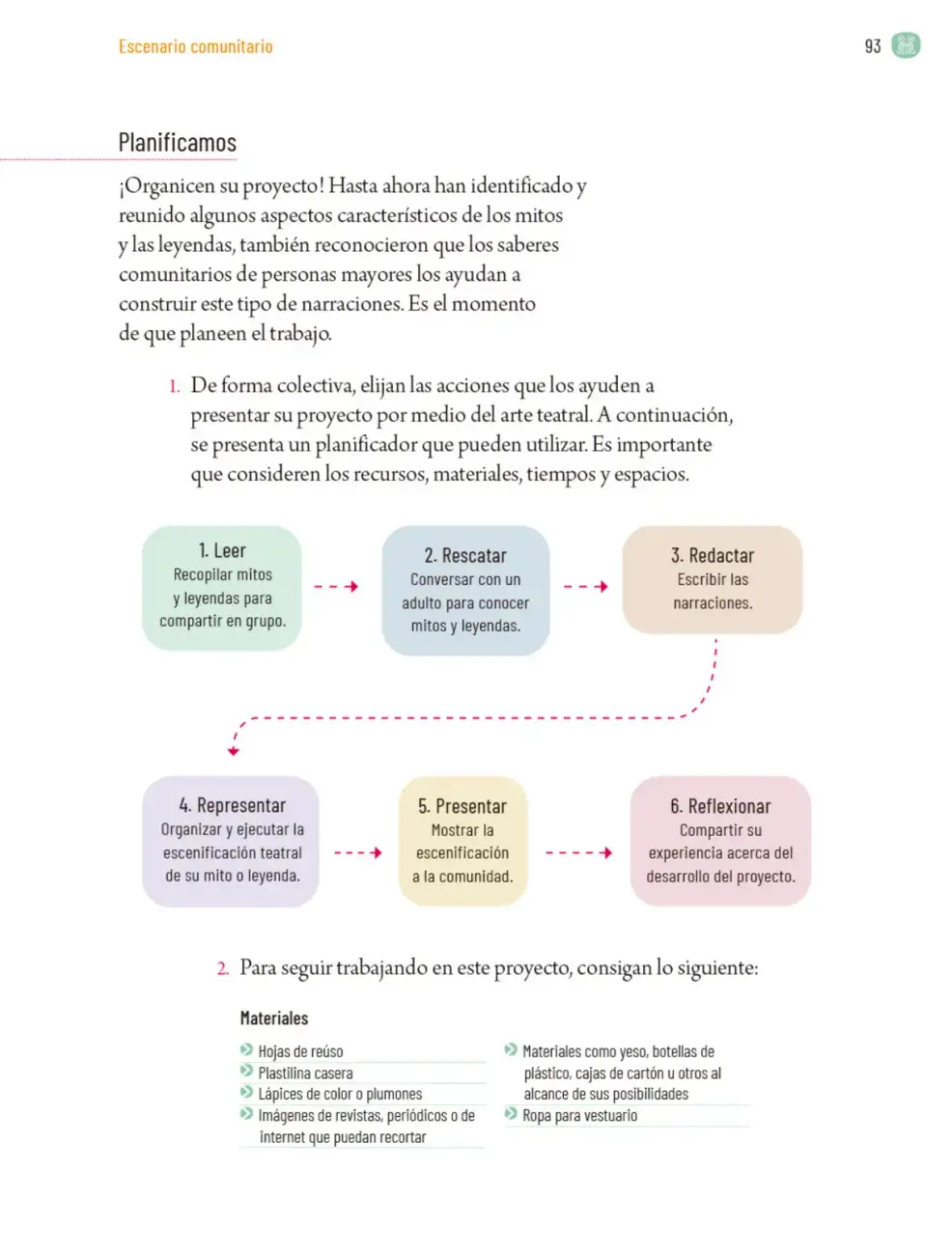 Escenario comunitario

93

Planificamos

¡Organicen su proyecto! Hasta ahora han identificado y reunido algunos aspectos característicos de los mitos y las leyendas, también reconocieron que los saberes comunitarios de personas mayores los ayudan a construir este tipo de narraciones. Es el momento de que planeen el trabajo.

1. De forma colectiva, elijan las acciones que los ayuden a presentar su proyecto por medio del arte teatral. A continuación, se presenta un planificador que pueden utilizar. Es importante que consideren los recursos, materiales, tiempos y espacios.

1. Leer
Recopilar mitos y leyendas para compartir en grupo.

2. Rescatar
Conversar con un adulto para conocer mitos y leyendas.

3. Redactar
Escribir las narraciones.

4. Representar
Organizar y ejecutar la escenificación teatral de su mito o leyenda.

5. Presentar
Mostrar la escenificación a la comunidad.

6. Reflexionar
Compartir su experiencia acerca del desarrollo del proyecto.

2. Para seguir trabajando en este proyecto, consigan lo siguiente:

Materiales

Hojas de reúso
Plastilina casera
Lápices de color o plumones
Imágenes de revistas, periódicos o de internet que puedan recortar

Materiales como yeso, botellas de plástico, cajas de cartón u otros al alcance de sus posibilidades
Ropa para vestuario